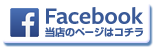 f
Facebook
当店のページはコチラ